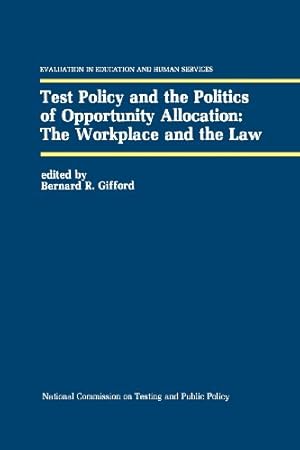 EVALUATION IN EDUCATION AND HUMAN SERVICES

Test Policy and the Politics of Opportunity Allocation: The Workplace and the Law

edited by
Bernard R. Gifford

National Commission on Testing and Public Policy